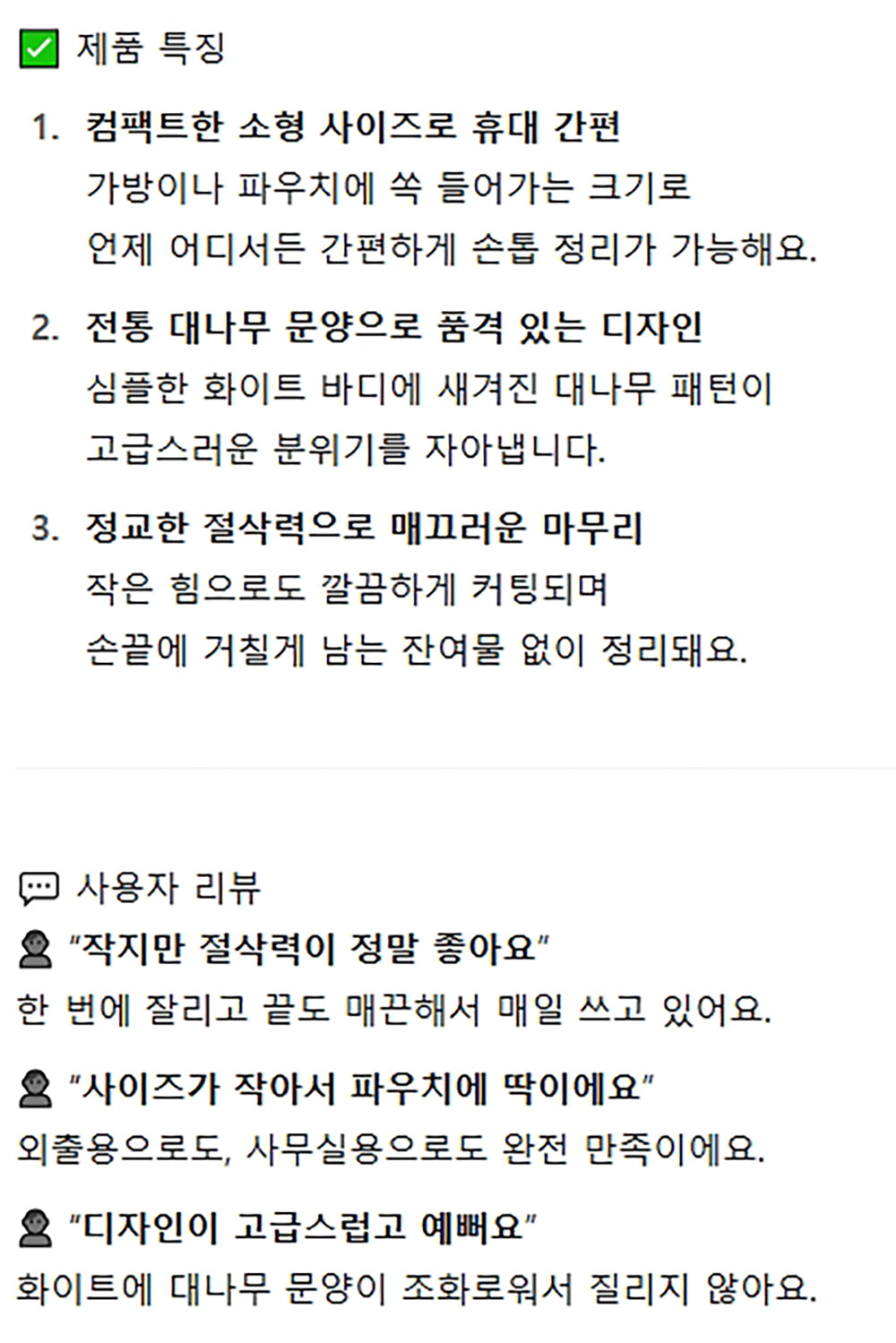 ☑ 제품 특징

1. 컴팩트한 소형 사이즈로 휴대 간편
가방이나 파우치에 쏙 들어가는 크기로 언제 어디서든 간편하게 손톱 정리가 가능해요.

2. 전통 대나무 문양으로 품격 있는 디자인
심플한 화이트 바디에 새겨진 대나무 패턴이 고급스러운 분위기를 자아냅니다.

3. 정교한 절삭력으로 매끄러운 마무리
작은 힘으로도 깔끔하게 커팅되며 손끝에 거칠게 남는 잔여물 없이 정리돼요.

사용자 리뷰

"작지만 절삭력이 정말 좋아요"
한 번에 잘리고 끝도 매끈해서 매일 쓰고 있어요.

"사이즈가 작아서 파우치에 딱이에요"
외출용으로도, 사무실용으로도 완전 만족이에요.

"디자인이 고급스럽고 예뻐요"
화이트에 대나무 문양이 조화로워서 질리지 않아요.